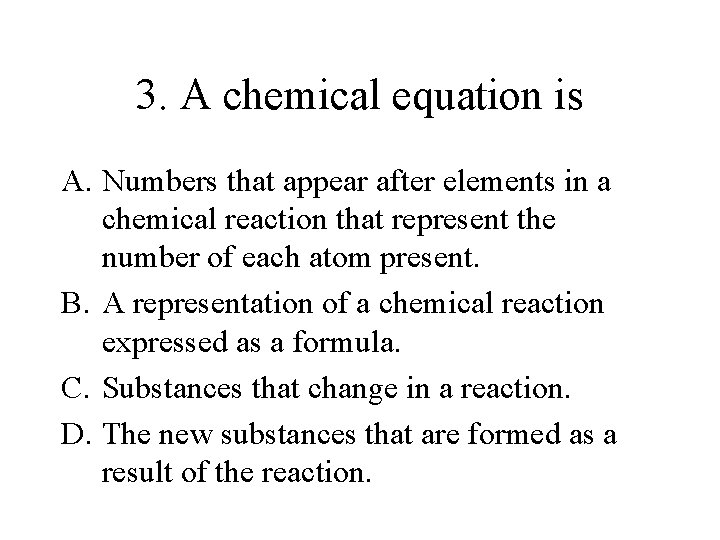 3. A chemical equation is

A. Numbers that appear after elements in a chemical reaction that represent the number of each atom present.

B. A representation of a chemical reaction expressed as a formula.

C. Substances that change in a reaction.

D. The new substances that are formed as a result of the reaction.